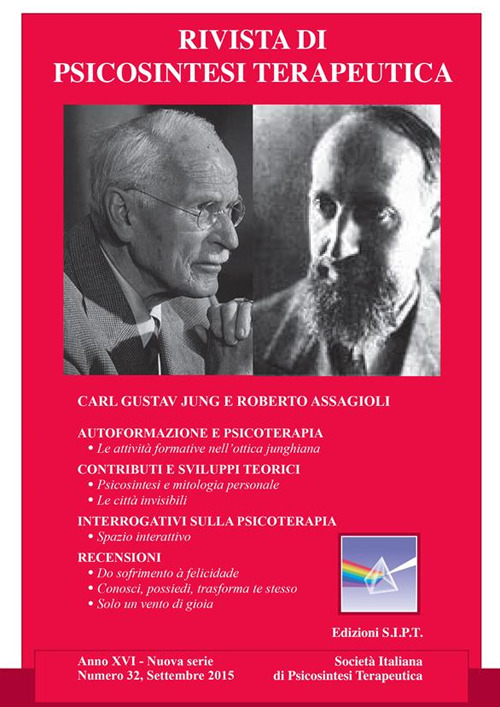 RIVISTA DI
PSICOSINTESI TERAPEUTICA

CARL GUSTAV JUNG E ROBERTO ASSAGIOLI

AUTOFORMAZIONE E PSICOTERAPIA
• Le attività formative nell'ottica junghiana

CONTRIBUTI E SVILUPPI TEORICI
• Psicosintesi e mitologia personale
• Le città invisibili

INTERROGATIVI SULLA PSICOTERAPIA
• Spazio interattivo

RECENSIONI
• Do sofrimento à felicidade
• Conosci, possiedi, trasforma te stesso
• Solo un vento di gioia

Edizioni S.I.P.T.

Anno XVI - Nuova serie
Numero 32, Settembre 2015

Società Italiana
di Psicosintesi Terapeutica